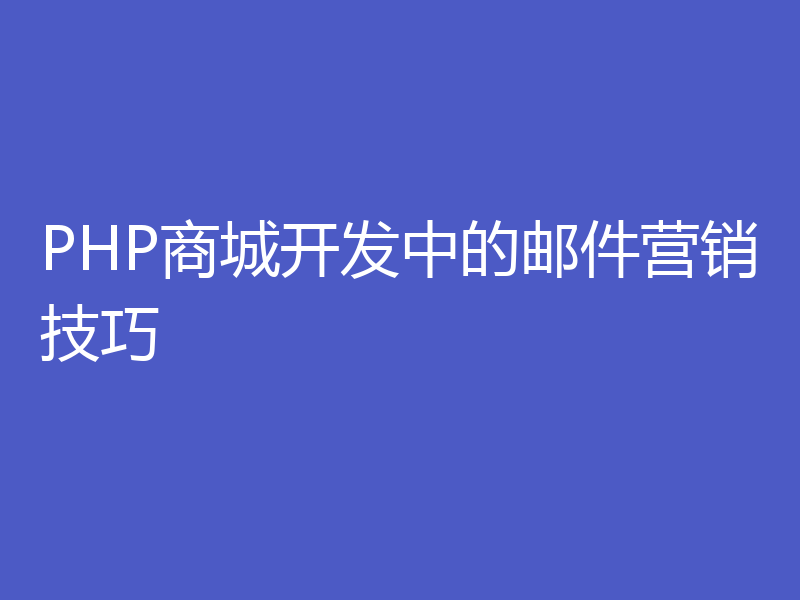 PHP商城开发中的邮件营销技巧